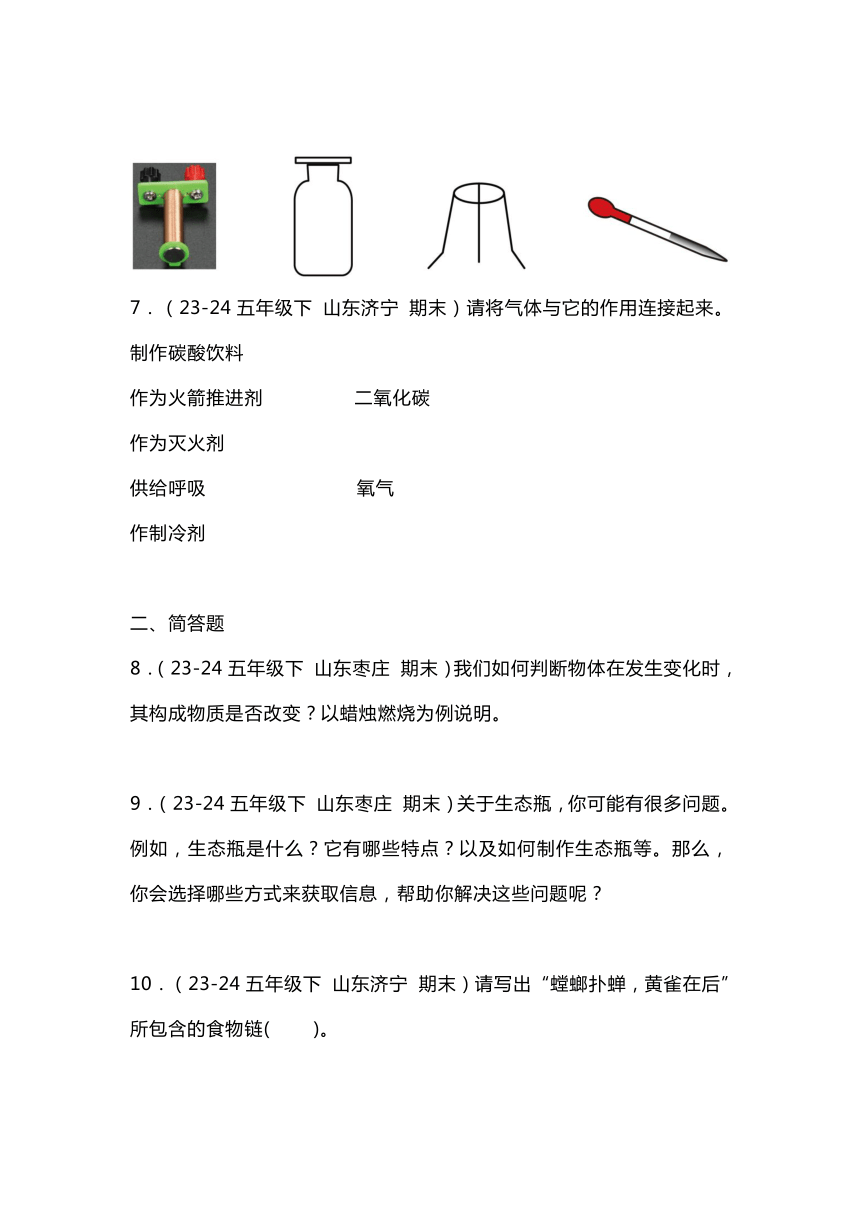 7．（23-24 五年级下 山东济宁 期末）请将气体与它的作用连接起来。

制作碳酸饮料

作为火箭推进剂　　　　二氧化碳

作为灭火剂

供给呼吸　　　　　　　氧气

作制冷剂

二、简答题

8．（23-24 五年级下 山东枣庄 期末）我们如何判断物体在发生变化时，其构成物质是否改变？以蜡烛燃烧为例说明。

9．（23-24 五年级下 山东枣庄 期末）关于生态瓶，你可能有很多问题。例如，生态瓶是什么？它有哪些特点？以及如何制作生态瓶等。那么，你会选择哪些方式来获取信息，帮助你解决这些问题呢？

10．（23-24 五年级下 山东济宁 期末）请写出“螳螂扑蝉，黄雀在后”所包含的食物链(　　)。